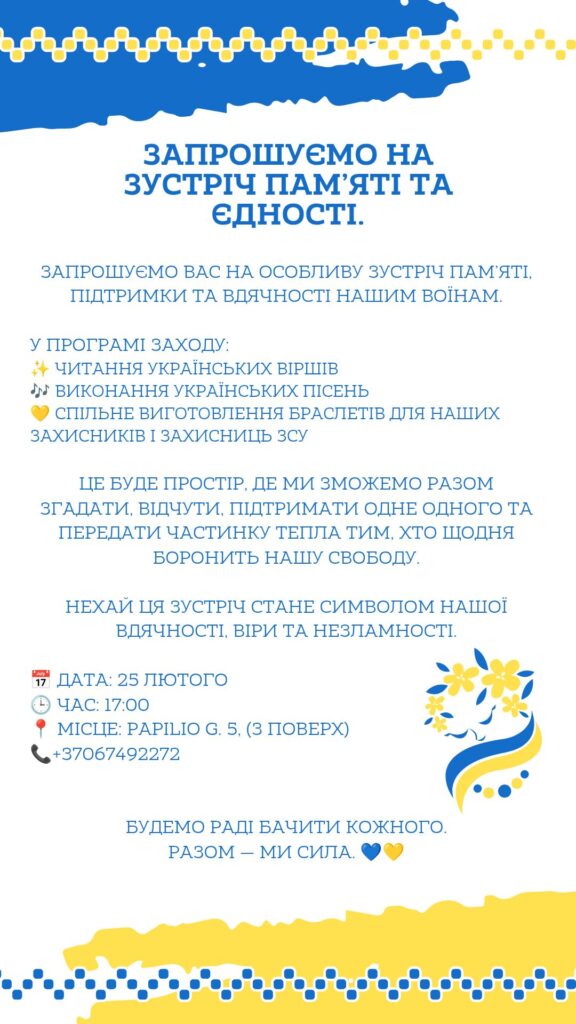 ЗАПРОШУЄМО НА ЗУСТРІЧ ПАМ'ЯТІ ТА ЄДНОСТІ.

ЗАПРОШУЄМО ВАС НА ОСОБЛИВУ ЗУСТРІЧ ПАМ'ЯТІ, ПІДТРИМКИ ТА ВДЯЧНОСТІ НАШИМ ВОЇНАМ.

У ПРОГРАМІ ЗАХОДУ:
✨ ЧИТАННЯ УКРАЇНСЬКИХ ВІРШІВ
🎶 ВИКОНАННЯ УКРАЇНСЬКИХ ПІСЕНЬ
💛 СПІЛЬНЕ ВИГОТОВЛЕННЯ БРАСЛЕТІВ ДЛЯ НАШИХ ЗАХИСНИКІВ І ЗАХИСНИЦЬ ЗСУ

ЦЕ БУДЕ ПРОСТІР, ДЕ МИ ЗМОЖЕМО РАЗОМ ЗГАДАТИ, ВІДЧУТИ, ПІДТРИМАТИ ОДНЕ ОДНОГО ТА ПЕРЕДАТИ ЧАСТИНКУ ТЕПЛА ТИМ, ХТО ЩОДНЯ БОРОНИТЬ НАШУ СВОБОДУ.

НЕХАЙ ЦЯ ЗУСТРІЧ СТАНЕ СИМВОЛОМ НАШОЇ ВДЯЧНОСТІ, ВІРИ ТА НЕЗЛАМНОСТІ.

📅 ДАТА: 25 ЛЮТОГО
🕒 ЧАС: 17:00
📍 МІСЦЕ: PAPILIO G. 5, (3 ПОВЕРХ)
📞+37067492272

БУДЕМО РАДІ БАЧИТИ КОЖНОГО.
РАЗОМ — МИ СИЛА. 💙💛